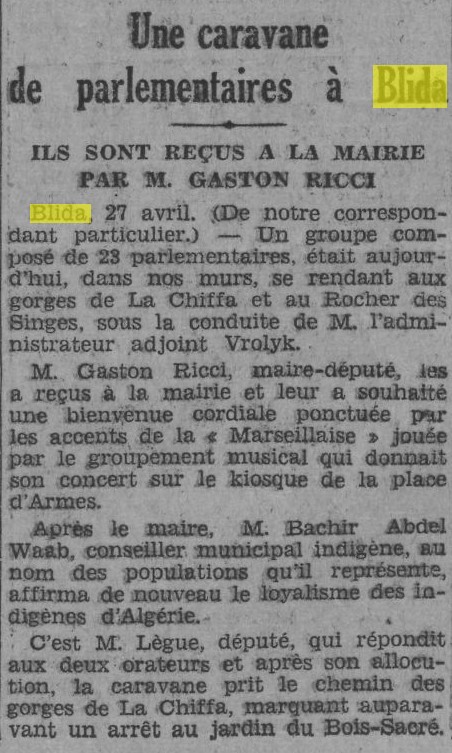 Une caravane de parlementaires à Blida

ILS SONT REÇUS A LA MAIRIE PAR M. GASTON RICCI

Blida, 27 avril. (De notre correspondant particulier.) — Un groupe composé de 23 parlementaires, était aujourd'hui, dans nos murs, se rendant aux gorges de La Chiffa et au Rocher des Singes, sous la conduite de M. l'administrateur adjoint Vrolyk.

M. Gaston Ricci, maire-député, les a reçus à la mairie et leur a souhaité une bienvenue cordiale ponctuée par les accents de la « Marseillaise » jouée par le groupement musical qui donnait son concert sur le kiosque de la place d'Armes.

Après le maire, M. Bachir Abdel Waab, conseiller municipal indigène, au nom des populations qu'il représente, affirma de nouveau le loyalisme des indigènes d'Algérie.

C'est M. Lègue, député, qui répondit aux deux orateurs et après son allocution, la caravane prit le chemin des gorges de La Chiffa, marquant auparavant un arrêt au jardin du Bois-Sacré.